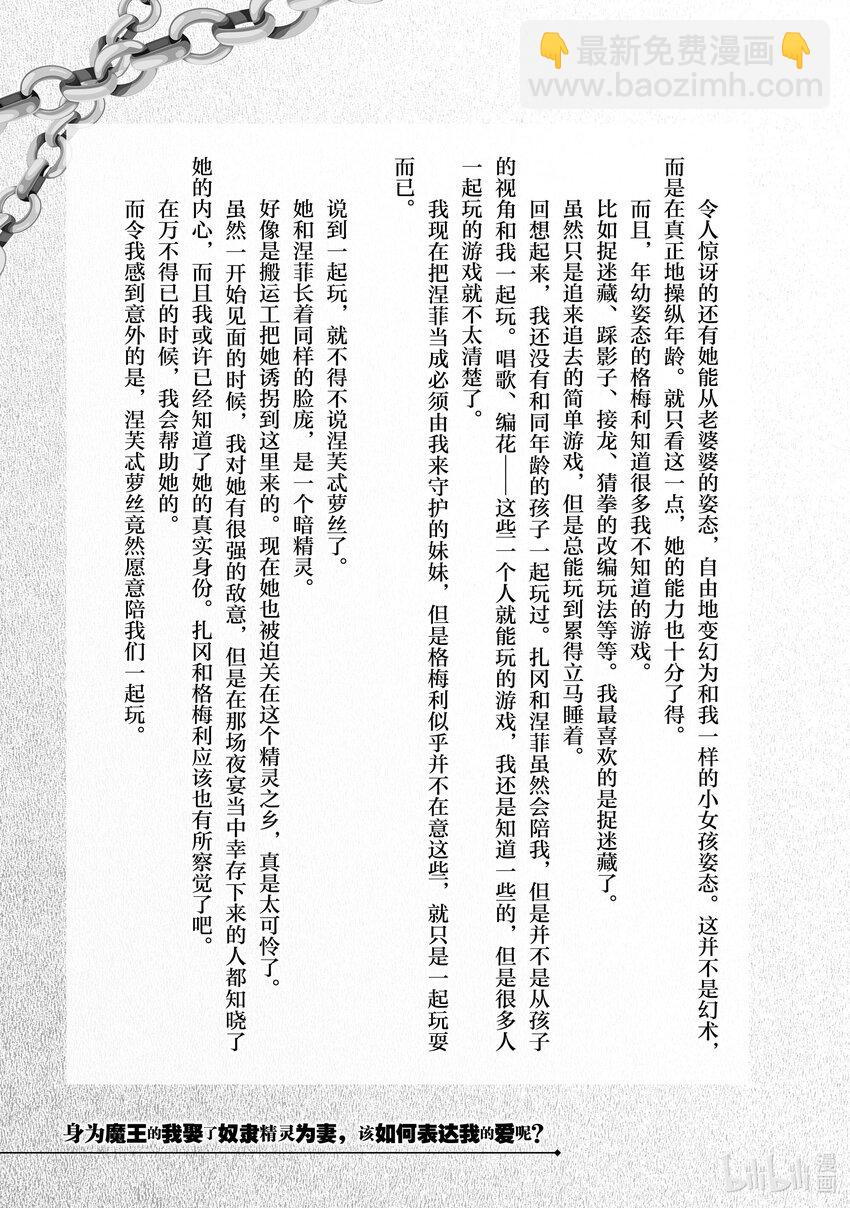 👇最新免费漫画👇
www.baozimh.com

令人惊讶的还有她能从老婆婆的姿态，自由地变幻为和我一样的小女孩姿态。这并不是幻术，而是在真正地操纵年龄。就只看这一点，她的能力也十分了得。

而且，年幼姿态的格梅利知道很多我不知道的游戏。

比如捉迷藏、踩影子、接龙、猜拳的改编玩法等等。我最喜欢的是捉迷藏了。

虽然只是追来追去的简单游戏，但是总能玩到累得立马睡着。

回想起来，我还没有和同年龄的孩子一起玩过。扎冈和涅菲虽然会陪我，但是并不是从孩子的视角和我一起玩。唱歌、编花——这些一个人就能玩的游戏，我还是知道一些的，但是很多人一起玩的游戏就不太清楚了。

我现在把涅菲当成必须由我来守护的妹妹，但是格梅利似乎并不在意这些，就只是一起玩耍而已。

说到一起玩，就不得不说涅芙忒萝丝了。

她和涅菲长着同样的脸庞，是一个暗精灵。

好像是搬运工把她诱拐到这里来的。现在她也被迫关在这个精灵之乡，真是太可怜了。

虽然一开始见面的时候，我对她有很强的敌意，但是在那场夜宴当中幸存下来的人都知晓了她的内心，而且我或许已经知道了她的真实身份。扎冈和格梅利应该也有所察觉了吧。

在万不得已的时候，我会帮助她的。

而令我感到意外的是，涅芙忒萝丝竟然愿意陪我们一起玩。

身为魔王的我娶了奴隶精灵为妻，该如何表达我的爱呢？

bilibili漫画